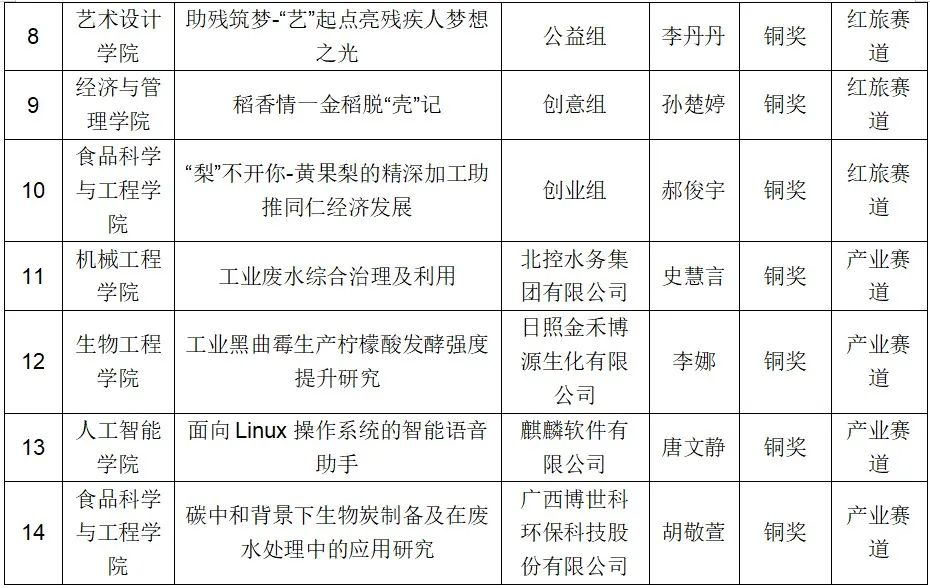 | 8 | 艺术设计学院 | 助残筑梦-“艺”起点亮残疾人梦想之光 | 公益组 | 李丹丹 | 铜奖 | 红旅赛道 |
|---|---|---|---|---|---|---|
| 9 | 经济与管理学院 | 稻香情一金稻脱“壳”记 | 创意组 | 孙楚婷 | 铜奖 | 红旅赛道 |
| 10 | 食品科学与工程学院 | “梨”不开你-黄果梨的精深加工助推同仁经济发展 | 创业组 | 郝俊宇 | 铜奖 | 红旅赛道 |
| 11 | 机械工程学院 | 工业废水综合治理及利用 | 北控水务集团有限公司 | 史慧言 | 铜奖 | 产业赛道 |
| 12 | 生物工程学院 | 工业黑曲霉生产柠檬酸发酵强度提升研究 | 日照金禾博源生化有限公司 | 李娜 | 铜奖 | 产业赛道 |
| 13 | 人工智能学院 | 面向 Linux 操作系统的智能语音助手 | 麒麟软件有限公司 | 唐文静 | 铜奖 | 产业赛道 |
| 14 | 食品科学与工程学院 | 碳中和背景下生物炭制备及在废水处理中的应用研究 | 广西博世科环保科技股份有限公司 | 胡敬萱 | 铜奖 | 产业赛道 |